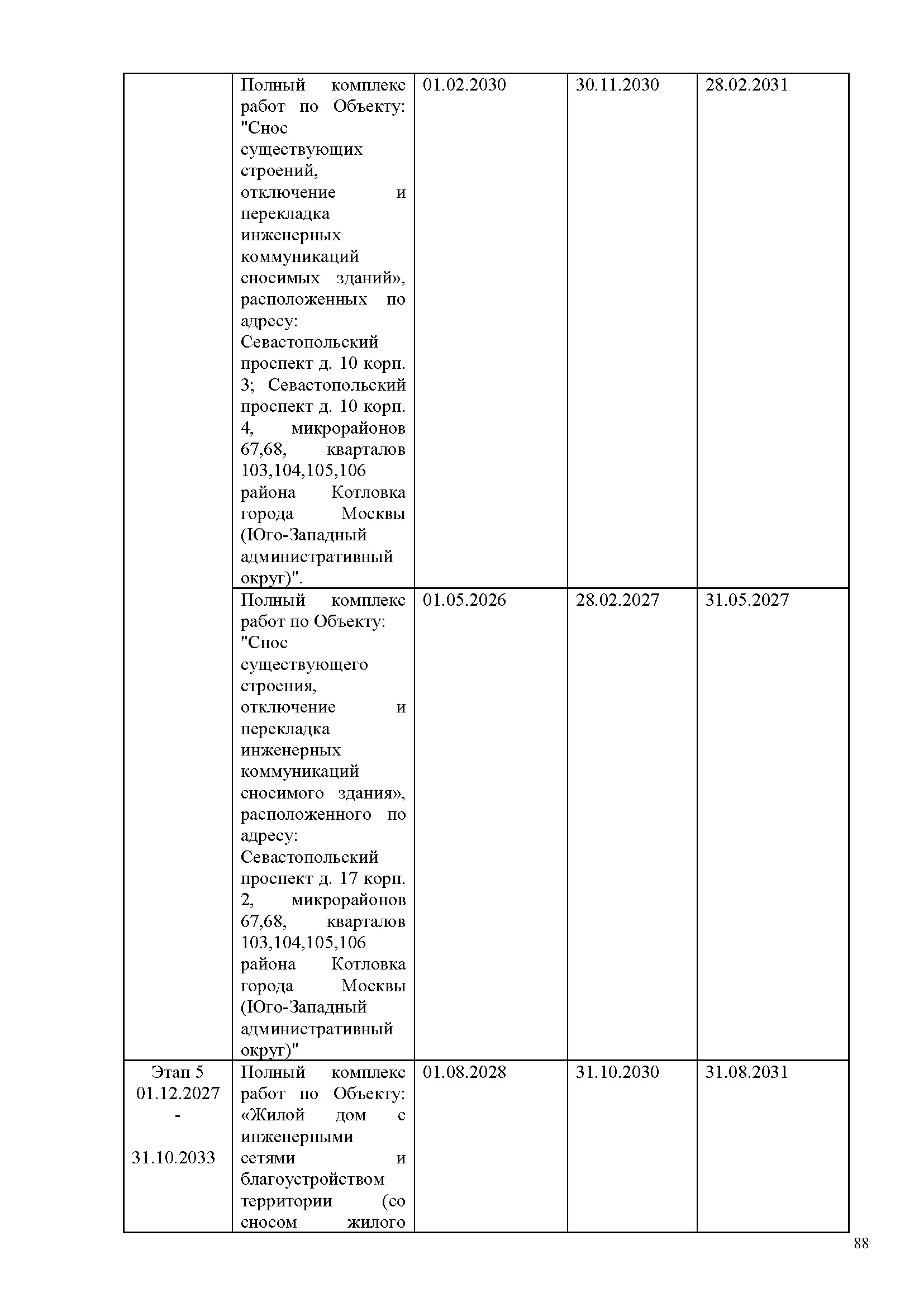 |  |  |  |  |  |
|---|---|---|---|---|
|  | Полный комплекс работ по Объекту: "Снос существующих строений, отключение и перекладка инженерных коммуникаций сносимых зданий», расположенных по адресу: Севастопольский проспект д. 10 корп. 3; Севастопольский проспект д. 10 корп. 4, микрорайонов 67,68, кварталов 103,104,105,106 района Котловка города Москвы (Юго-Западный административный округ)". | 01.02.2030 | 30.11.2030 | 28.02.2031 |
|  | Полный комплекс работ по Объекту: "Снос существующего строения, отключение и перекладка инженерных коммуникаций сносимого здания», расположенного по адресу: Севастопольский проспект д. 17 корп. 2, микрорайонов 67,68, кварталов 103,104,105,106 района Котловка города Москвы (Юго-Западный административный округ)" | 01.05.2026 | 28.02.2027 | 31.05.2027 |
| Этап 5 01.12.2027 - 31.10.2033 | Полный комплекс работ по Объекту: «Жилой дом с инженерными сетями и благоустройством территории (со сносом жилого | 01.08.2028 | 31.10.2030 | 31.08.2031 |

88